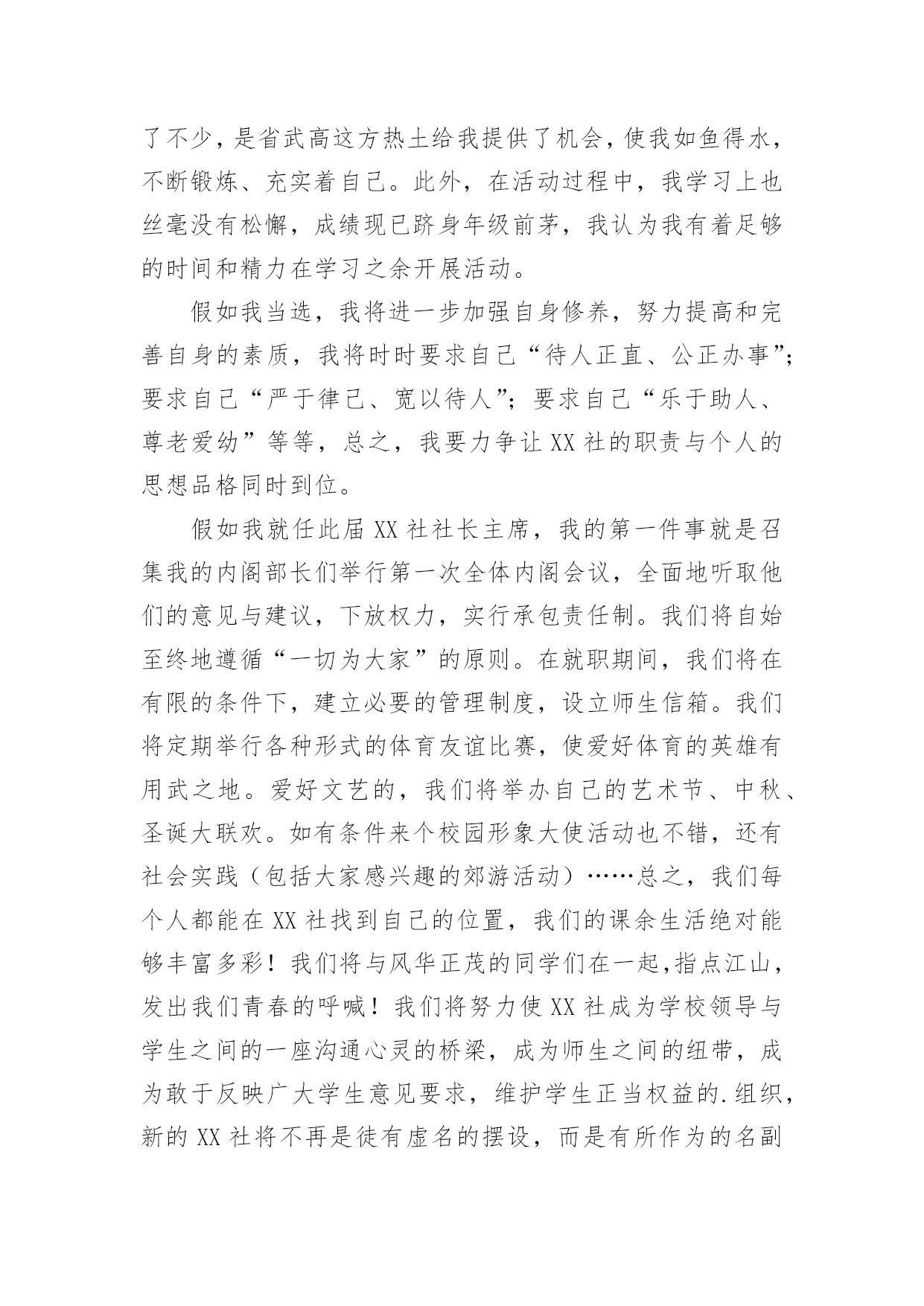 了不少，是省武高这方热土给我提供了机会，使我如鱼得水，不断锻炼、充实着自己。此外，在活动过程中，我学习上也丝毫没有松懈，成绩现已跻身年级前茅，我认为我有着足够的时间和精力在学习之余开展活动。

假如我当选，我将进一步加强自身修养，努力提高和完善自身的素质，我将时时要求自己“待人正直、公正办事”；要求自己“严于律己、宽以待人”；要求自己“乐于助人、尊老爱幼”等等，总之，我要力争让XX社的职责与个人的思想品格同时到位。

假如我就任此届XX社社长主席，我的第一件事就是召集我的内阁部长们举行第一次全体内阁会议，全面地听取他们的意见与建议，下放权力，实行承包责任制。我们将自始至终地遵循“一切为大家”的原则。在就职期间，我们将在有限的条件下，建立必要的管理制度，设立师生信箱。我们将定期举行各种形式的体育友谊比赛，使爱好体育的英雄有用武之地。爱好文艺的，我们将举办自己的艺术节、中秋、圣诞大联欢。如有条件来个校园形象大使活动也不错，还有社会实践（包括大家感兴趣的郊游活动）……总之，我们每个人都能在XX社找到自己的位置，我们的课余生活绝对能够丰富多彩！我们将与风华正茂的同学们在一起,指点江山，发出我们青春的呼喊！我们将努力使XX社成为学校领导与学生之间的一座沟通心灵的桥梁，成为师生之间的纽带，成为敢于反映广大学生意见要求，维护学生正当权益的.组织，新的XX社将不再是徒有虚名的摆设，而是有所作为的名副